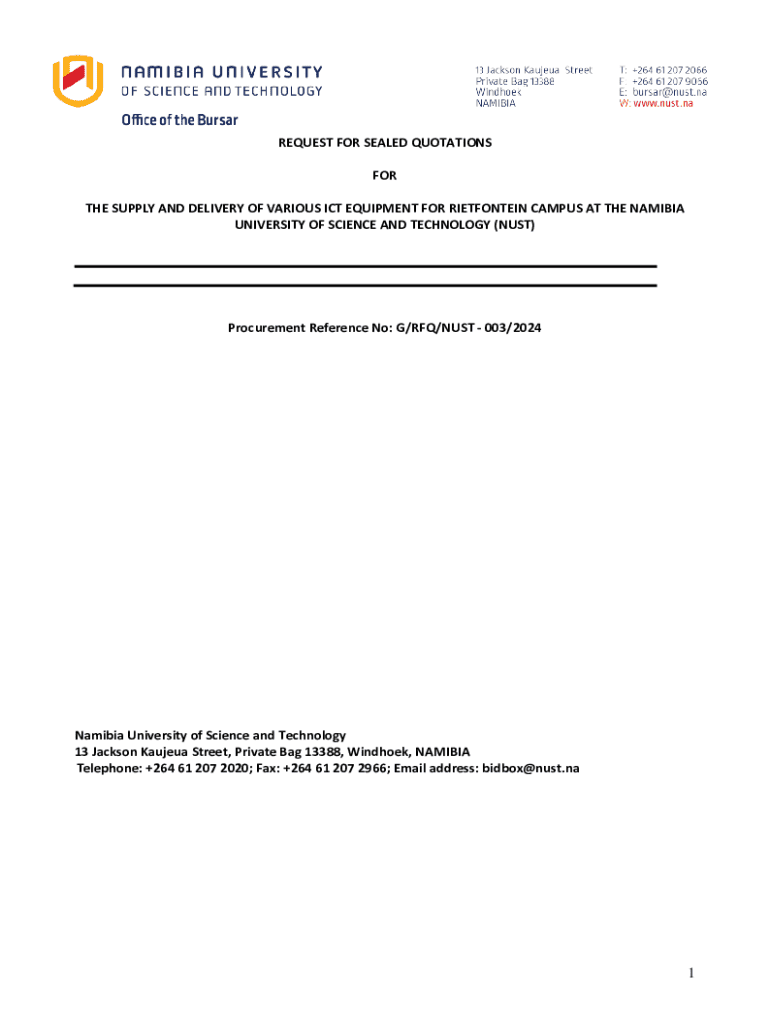 NAMIBIA UNIVERSITY
OF SCIENCE AND TECHNOLOGY

13 Jackson Kaujeua Street
Private Bag 13388
Windhoek
NAMIBIA

T: +264 61 207 2066
F: +264 61 207 9066
E: bursar@nust.na
W: www.nust.na

Office of the Bursar

REQUEST FOR SEALED QUOTATIONS

FOR

THE SUPPLY AND DELIVERY OF VARIOUS ICT EQUIPMENT FOR RIETFONTEIN CAMPUS AT THE NAMIBIA UNIVERSITY OF SCIENCE AND TECHNOLOGY (NUST)

Procurement Reference No: G/RFQ/NUST - 003/2024

Namibia University of Science and Technology
13 Jackson Kaujeua Street, Private Bag 13388, Windhoek, NAMIBIA
Telephone: +264 61 207 2020; Fax: +264 61 207 2966; Email address: bidbox@nust.na

1